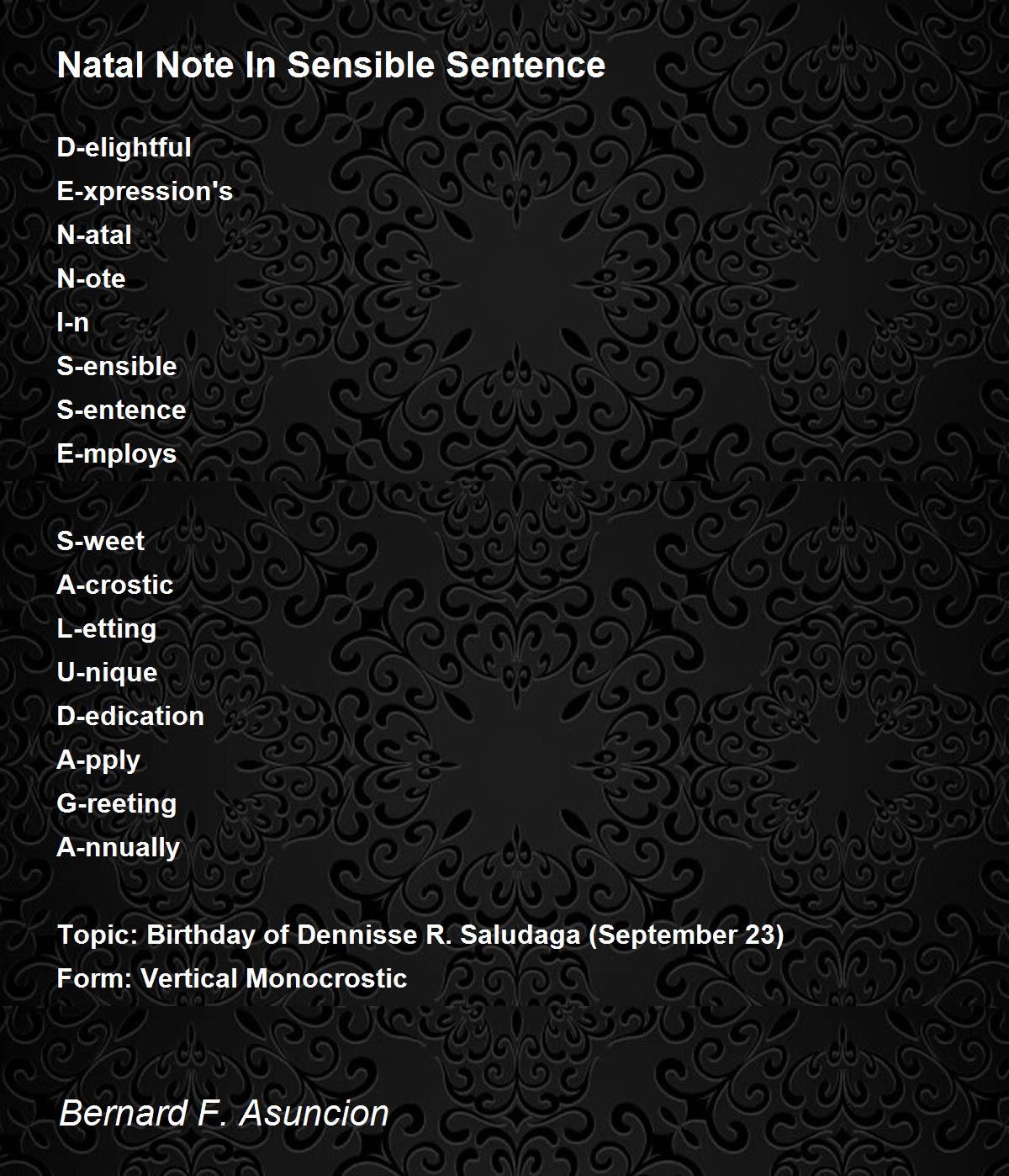 Natal Note In Sensible Sentence

D-elightful
E-xpression's
N-atal
N-ote
I-n
S-ensible
S-entence
E-mploys

S-weet
A-crostic
L-etting
U-nique
D-edication
A-pply
G-reeting
A-nnually

Topic: Birthday of Dennisse R. Saludaga (September 23)
Form: Vertical Monocrostic

Bernard F. Asuncion